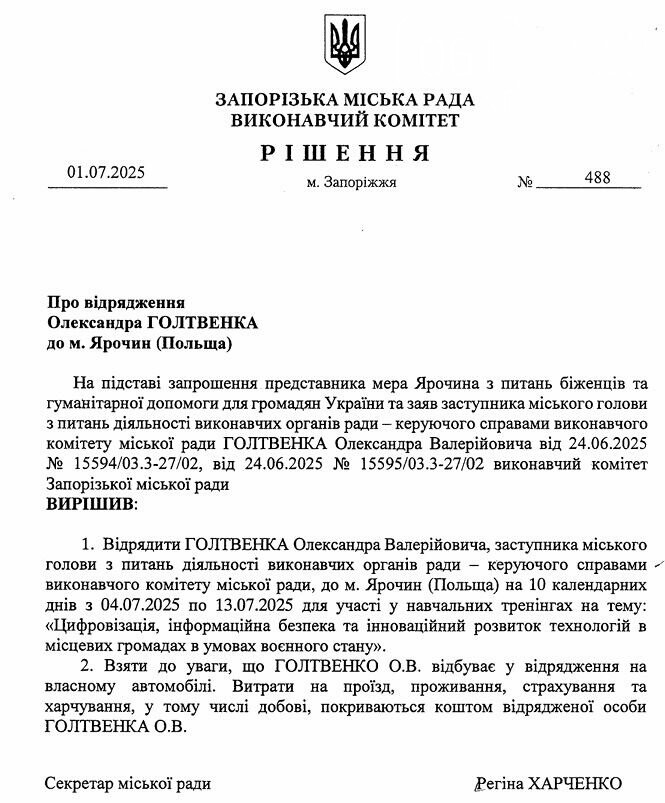 ЗАПОРІЗЬКА МІСЬКА РАДА
ВИКОНАВЧИЙ КОМІТЕТ

РІШЕННЯ

01.07.2025

м. Запоріжжя

№ 488

Про відрядження
Олександра ГОЛТВЕНКА
до м. Ярочин (Польща)

На підставі запрошення представника мера Ярочина з питань біженців та гуманітарної допомоги для громадян України та заяв заступника міського голови з питань діяльності виконавчих органів ради – керуючого справами виконавчого комітету міської ради ГОЛТВЕНКА Олександра Валерійовича від 24.06.2025 № 15594/03.3-27/02, від 24.06.2025 № 15595/03.3-27/02 виконавчий комітет Запорізької міської ради
ВИРІШИВ:

1. Відрядити ГОЛТВЕНКА Олександра Валерійовича, заступника міського голови з питань діяльності виконавчих органів ради – керуючого справами виконавчого комітету міської ради, до м. Ярочин (Польща) на 10 календарних днів з 04.07.2025 по 13.07.2025 для участі у навчальних тренінгах на тему: «Цифровізація, інформаційна безпека та інноваційний розвиток технологій в місцевих громадах в умовах воєнного стану».

2. Взяти до уваги, що ГОЛТВЕНКО О.В. відбуває у відрядження на власному автомобілі. Витрати на проїзд, проживання, страхування та харчування, у тому числі добові, покриваються коштом відрядженої особи ГОЛТВЕНКА О.В.

Секретар міської ради

Регіна ХАРЧЕНКО